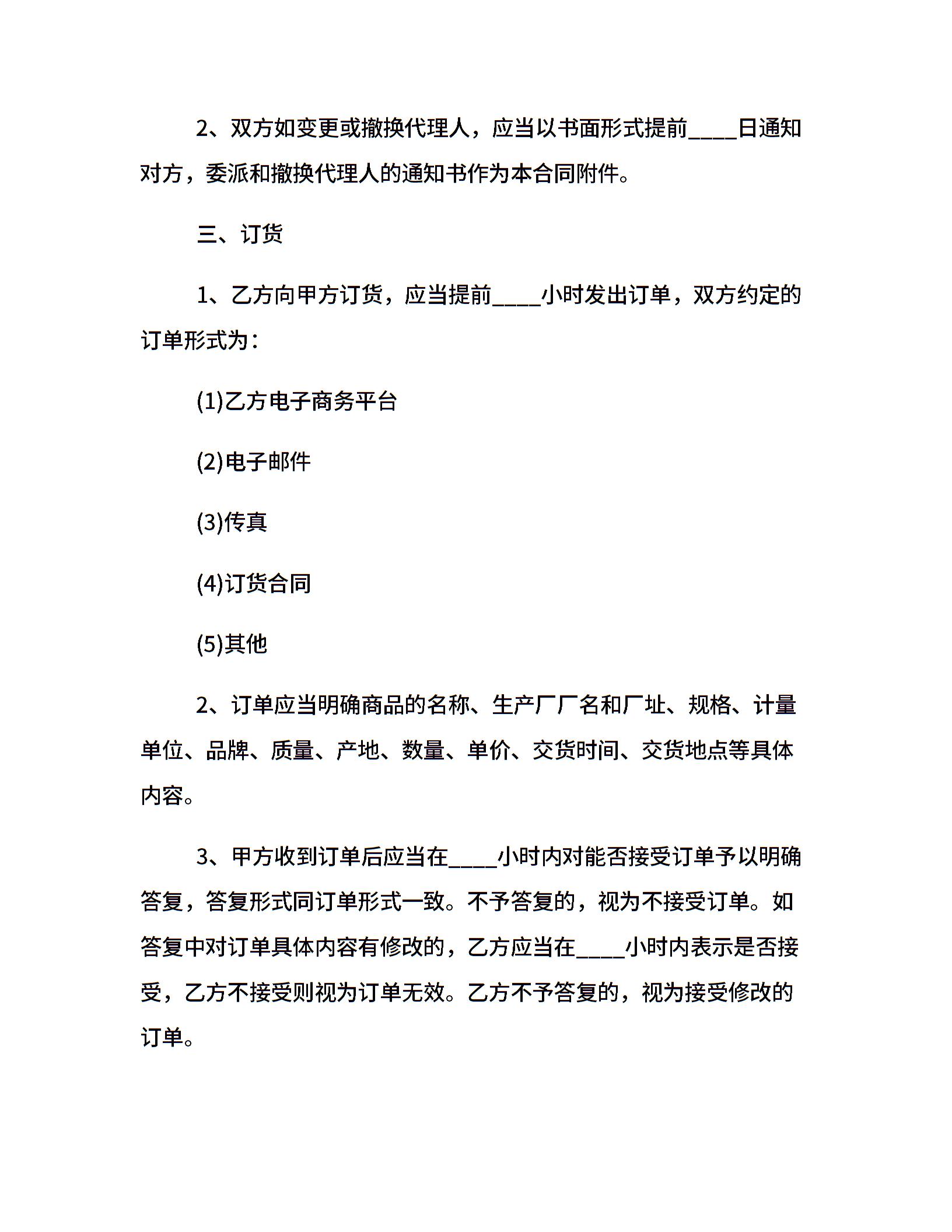 2、双方如变更或撤换代理人，应当以书面形式提前____日通知对方，委派和撤换代理人的通知书作为本合同附件。

三、订货

1、乙方向甲方订货，应当提前____小时发出订单，双方约定的订单形式为：

(1)乙方电子商务平台

(2)电子邮件

(3)传真

(4)订货合同

(5)其他

2、订单应当明确商品的名称、生产厂厂名和厂址、规格、计量单位、品牌、质量、产地、数量、单价、交货时间、交货地点等具体内容。

3、甲方收到订单后应当在____小时内对能否接受订单予以明确答复，答复形式同订单形式一致。不予答复的，视为不接受订单。如答复中对订单具体内容有修改的，乙方应当在____小时内表示是否接受，乙方不接受则视为订单无效。乙方不予答复的，视为接受修改的订单。